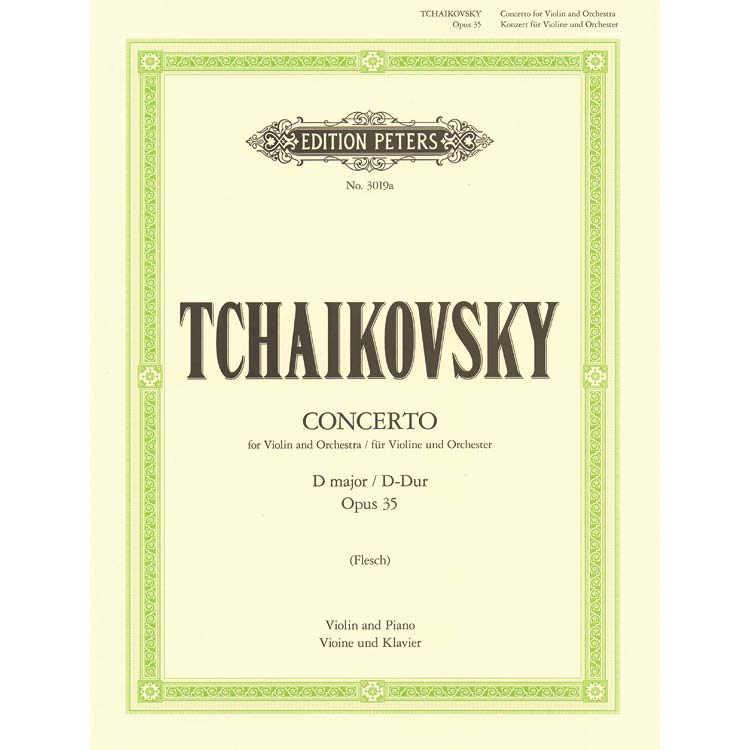 TCHAIKOVSKY
Opus 35

Concerto for Violin and Orchestra
Konzert für Violine und Orchester

EDITION PETERS

No. 3019a

TCHAIKOVSKY

CONCERTO

for Violin and Orchestra / für Violine und Orchester

D major / D-Dur
Opus 35

(Flesch)

Violin and Piano
Vioine und Klavier